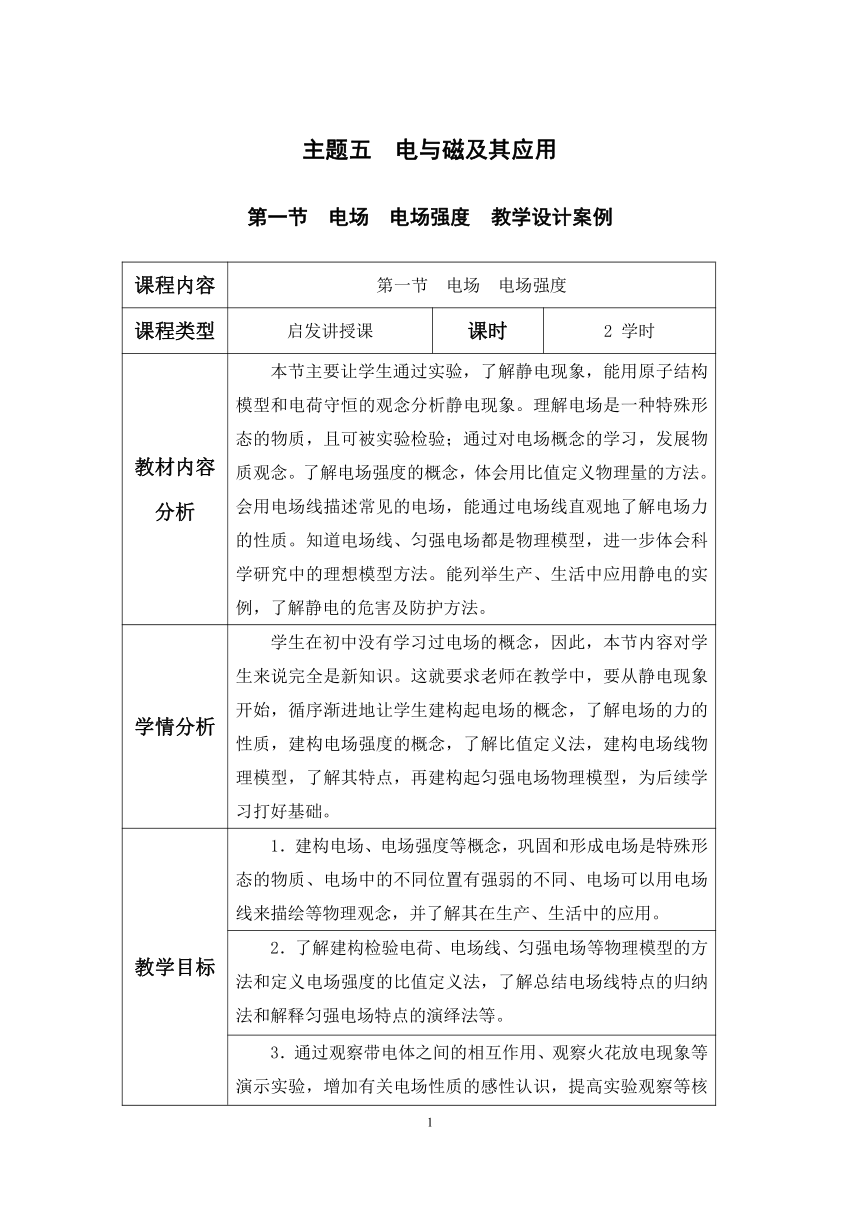 主题五　电与磁及其应用

第一节　电场　电场强度　教学设计案例

| 课程内容 | 第一节　电场　电场强度 | | |
|---|---|---|---|
| 课程类型 | 启发讲授课 | 课时 | 2 学时 |
| 教材内容分析 | 本节主要让学生通过实验，了解静电现象，能用原子结构模型和电荷守恒的观念分析静电现象。理解电场是一种特殊形态的物质，且可被实验检验；通过对电场概念的学习，发展物质观念。了解电场强度的概念，体会用比值定义物理量的方法。会用电场线描述常见的电场，能通过电场线直观地了解电场力的性质。知道电场线、匀强电场都是物理模型，进一步体会科学研究中的理想模型方法。能列举生产、生活中应用静电的实例，了解静电的危害及防护方法。 | | |
| 学情分析 | 学生在初中没有学习过电场的概念，因此，本节内容对学生来说完全是新知识。这就要求老师在教学中，要从静电现象开始，循序渐进地让学生建构起电场的概念，了解电场的力的性质，建构电场强度的概念，了解比值定义法，建构电场线物理模型，了解其特点，再建构起匀强电场物理模型，为后续学习打好基础。 | | |
| 教学目标 | 1．建构电场、电场强度等概念，巩固和形成电场是特殊形态的物质、电场中的不同位置有强弱的不同、电场可以用电场线来描绘等物理观念，并了解其在生产、生活中的应用。 | | |
| | 2．了解建构检验电荷、电场线、匀强电场等物理模型的方法和定义电场强度的比值定义法，了解总结电场线特点的归纳法和解释匀强电场特点的演绎法等。 | | |
| | 3．通过观察带电体之间的相互作用、观察火花放电现象等演示实验，增加有关电场性质的感性认识，提高实验观察等核 | | |

1